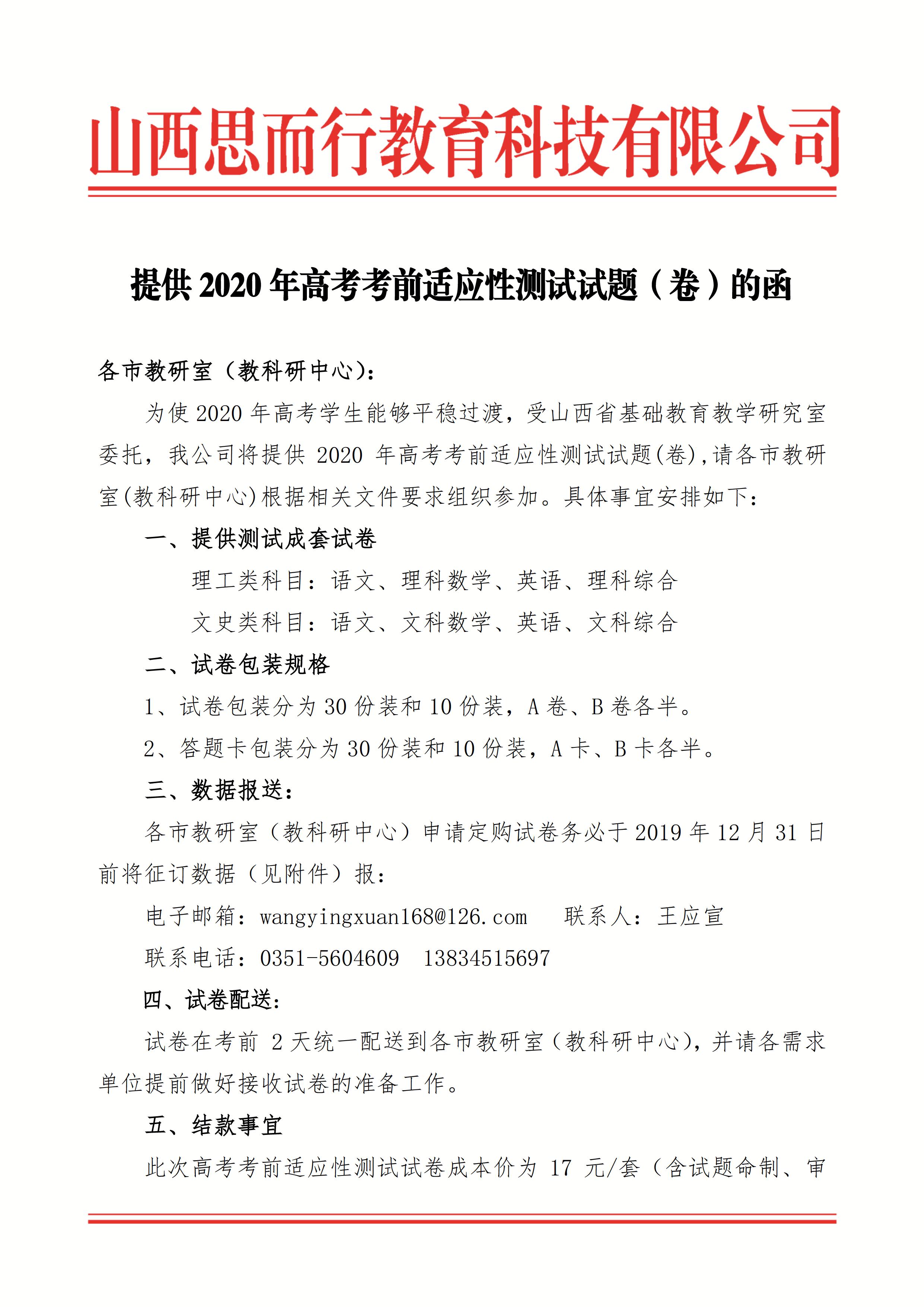 山西思而行教育科技有限公司

提供 2020 年高考考前适应性测试试题（卷）的函

各市教研室（教科研中心）：

为使 2020 年高考学生能够平稳过渡，受山西省基础教育教学研究室委托，我公司将提供 2020 年高考考前适应性测试试题(卷)，请各市教研室(教科研中心)根据相关文件要求组织参加。具体事宜安排如下：

一、提供测试成套试卷

理工类科目：语文、理科数学、英语、理科综合

文史类科目：语文、文科数学、英语、文科综合

二、试卷包装规格

1、试卷包装分为 30 份装和 10 份装，A 卷、B 卷各半。

2、答题卡包装分为 30 份装和 10 份装，A 卡、B 卡各半。

三、数据报送：

各市教研室（教科研中心）申请定购试卷务必于 2019 年 12 月 31 日前将征订数据（见附件）报：

电子邮箱：wangyingxuan168@126.com　联系人：王应宣

联系电话：0351-5604609　13834515697

四、试卷配送：

试卷在考前 2 天统一配送到各市教研室（教科研中心），并请各需求单位提前做好接收试卷的准备工作。

五、结款事宜

此次高考考前适应性测试试卷成本价为 17 元/套（含试题命制、审